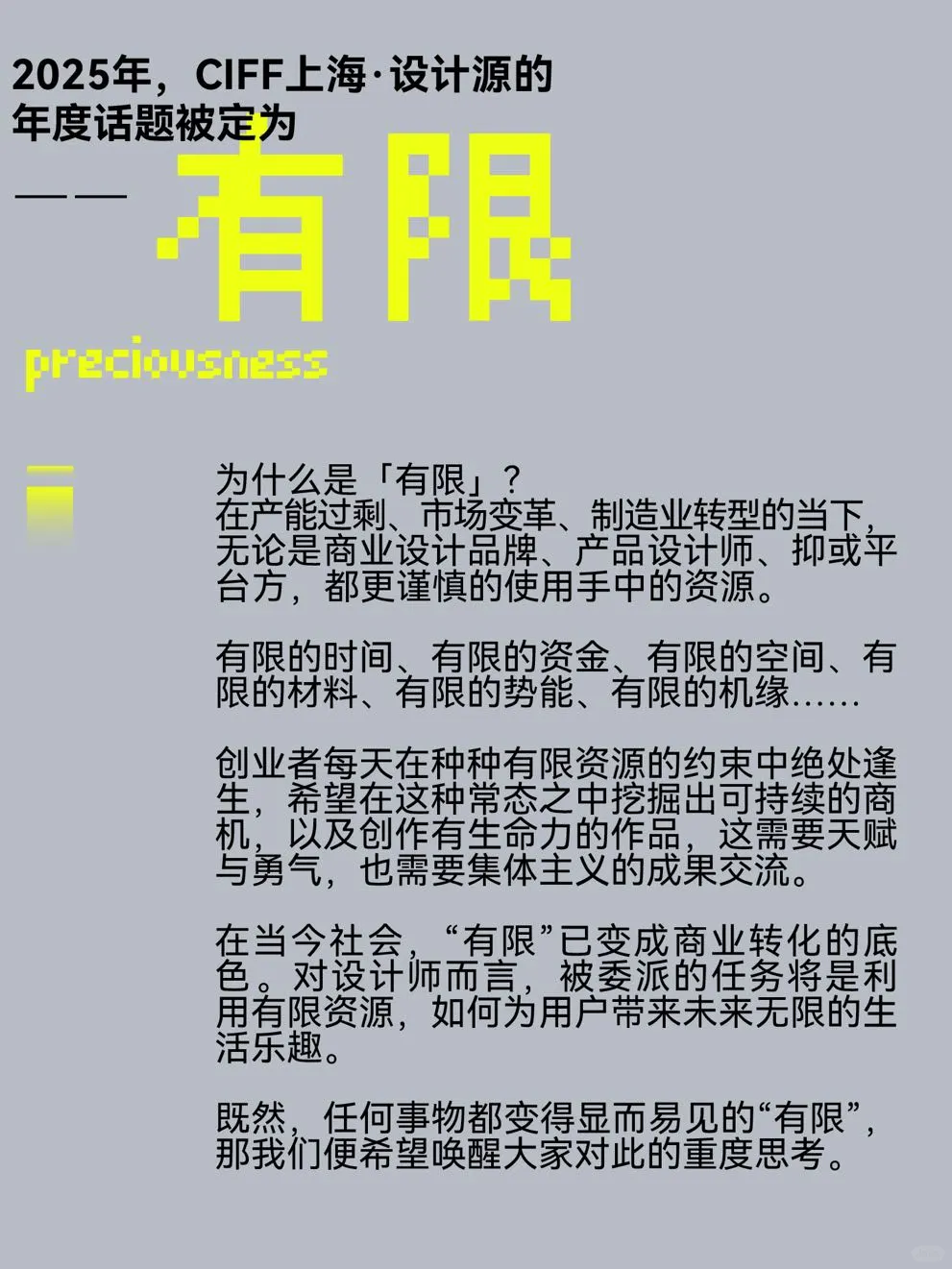 2025年，CIFF上海·设计源的年度话题被定为

——有限

preciousness

为什么是「有限」？
在产能过剩、市场变革、制造业转型的当下，无论是商业设计品牌、产品设计师、抑或平台方，都更谨慎的使用手中的资源。

有限的时间、有限的资金、有限的空间、有限的材料、有限的势能、有限的机缘……

创业者每天在种种有限资源的约束中绝处逢生，希望在这种常态之中挖掘出可持续的商机，以及创作有生命力的作品，这需要天赋与勇气，也需要集体主义的成果交流。

在当今社会，“有限”已变成商业转化的底色。对设计师而言，被委派的任务将是利用有限资源，如何为用户带来未来无限的生活乐趣。

既然，任何事物都变得显而易见的“有限”，那我们便希望唤醒大家对此的重度思考。